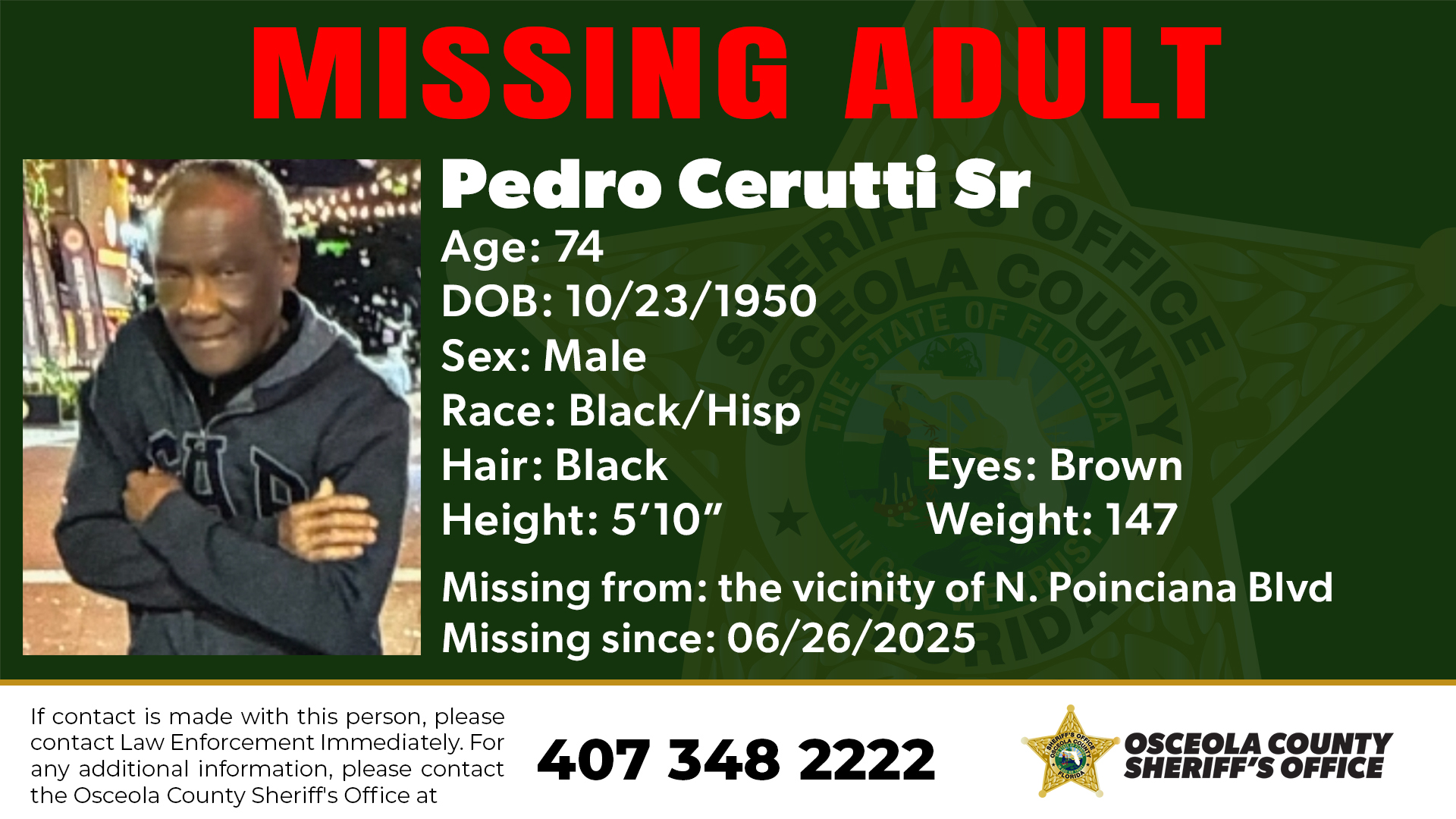 MISSING ADULT

Pedro Cerutti Sr

Age: 74
DOB: 10/23/1950
Sex: Male
Race: Black/Hisp
Hair: Black
Height: 5'10"

Eyes: Brown
Weight: 147

Missing from: the vicinity of N. Poinciana Blvd
Missing since: 06/26/2025

If contact is made with this person, please contact Law Enforcement Immediately. For any additional information, please contact the Osceola County Sheriff's Office at

407 348 2222

OSCEOLA COUNTY SHERIFF'S OFFICE

SHERIFF'S OFFICE OSCEOLA COUNTY THE STATE OF FLORIDA